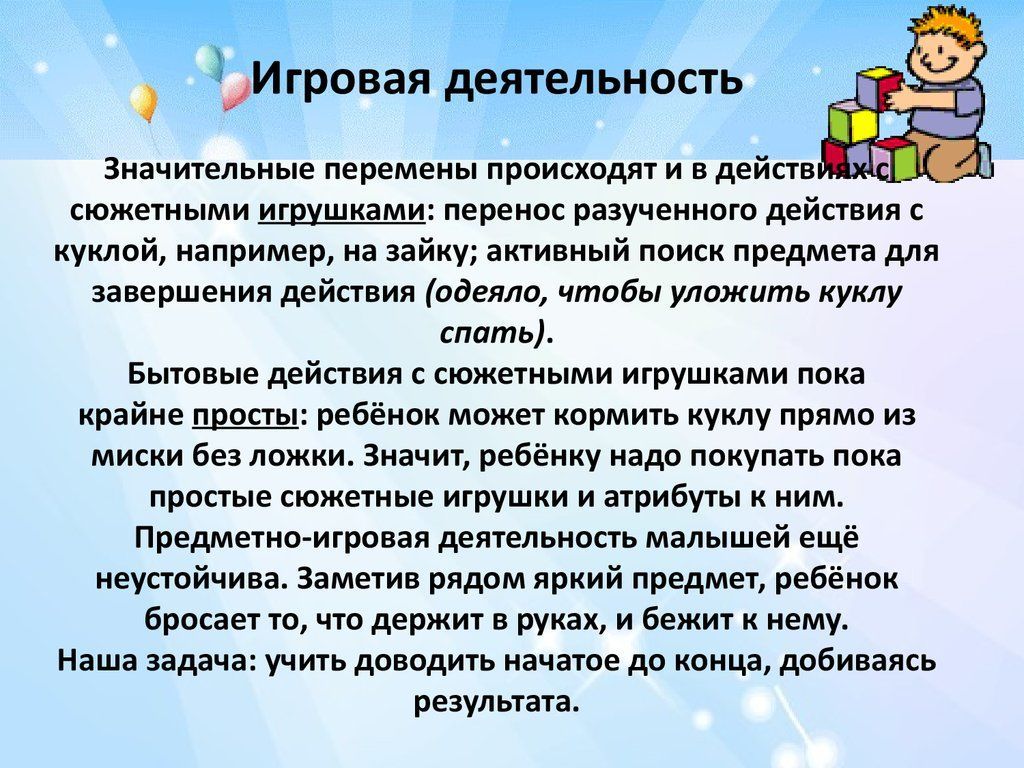 Игровая деятельность

Значительные перемены происходят и в действиях с сюжетными игрушками: перенос разученного действия с куклой, например, на зайку; активный поиск предмета для завершения действия (одеяло, чтобы уложить куклу спать).
Бытовые действия с сюжетными игрушками пока крайне просты: ребёнок может кормить куклу прямо из миски без ложки. Значит, ребёнку надо покупать пока простые сюжетные игрушки и атрибуты к ним.
Предметно-игровая деятельность малышей ещё неустойчива. Заметив рядом яркий предмет, ребёнок бросает то, что держит в руках, и бежит к нему.
Наша задача: учить доводить начатое до конца, добиваясь результата.